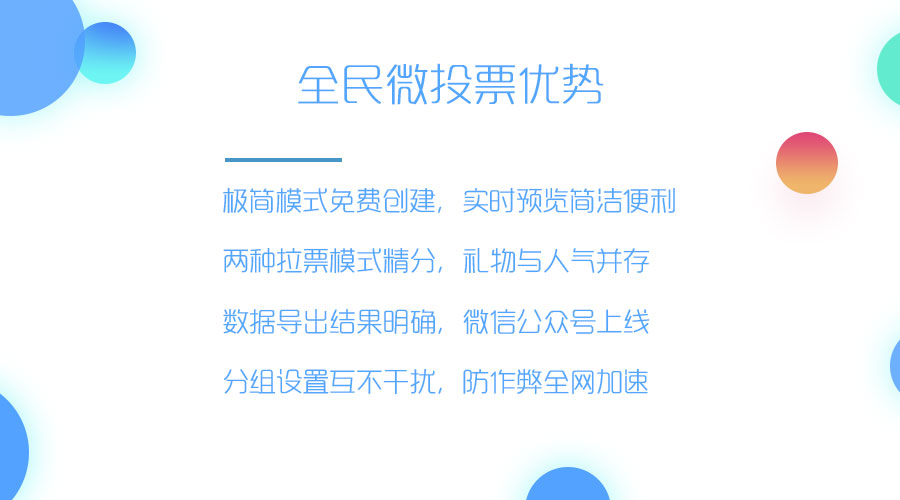 全民微投票优势

极简模式免费创建，实时预览简洁便利

两种拉票模式精分，礼物与人气并存

数据导出结果明确，微信公众号上线

分组设置互不干扰，防作弊全网加速